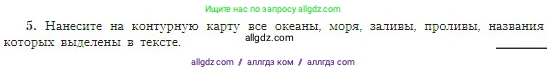 Ищите нас по запросу allgdz.com

5. Нанесите на контурную карту все океаны, моря, заливы, проливы, названия которых выделены в тексте.

allgdz.com

allgdz com / аллгдз ком / аллгдз com